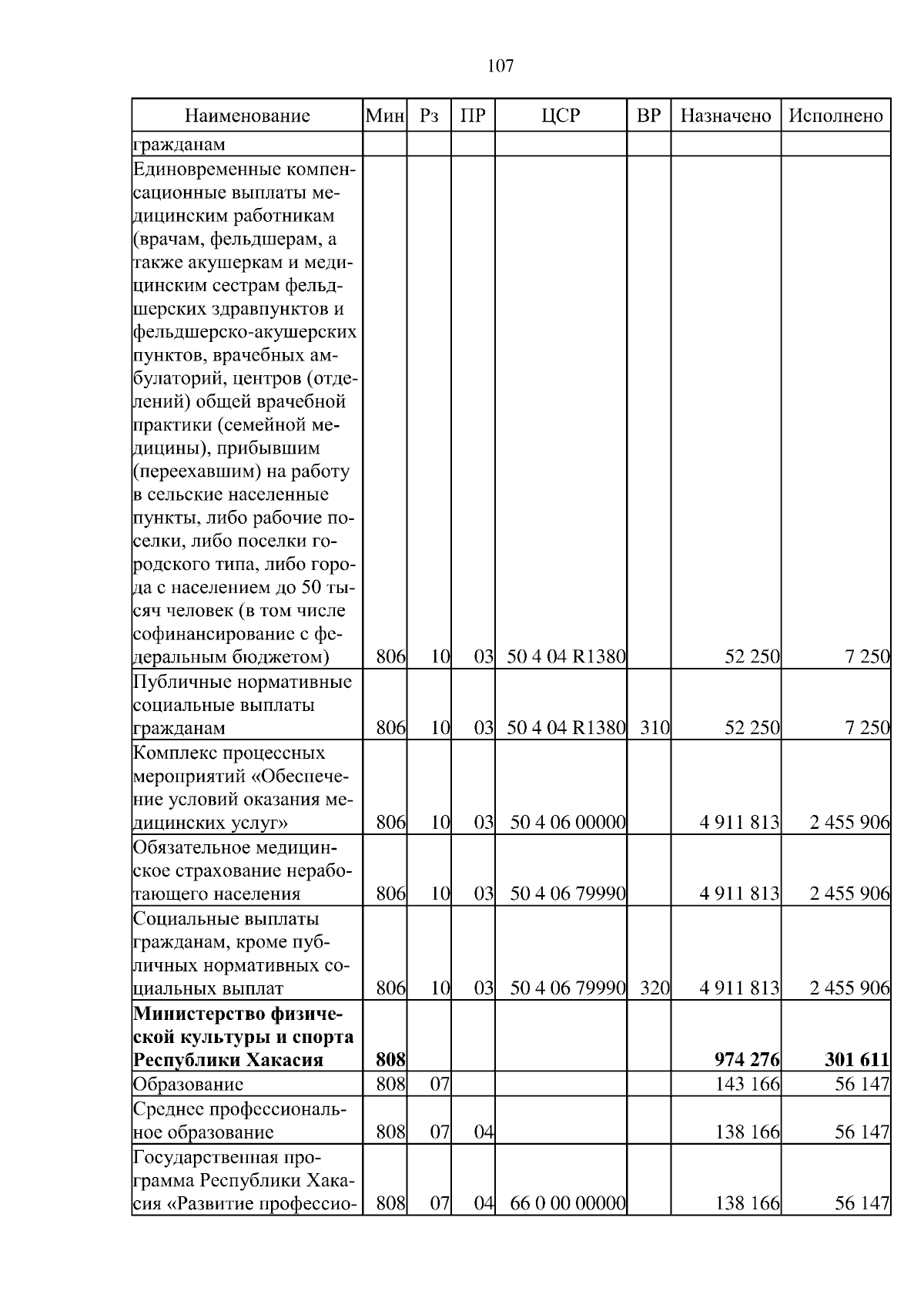 107

| Наименование | Мин | Рз | ПР | ЦСР | ВР | Назначено | Исполнено |
|---|---|---|---|---|---|---|---|
| гражданам | | | | | | | |
| Единовременные компенсационные выплаты медицинским работникам (врачам, фельдшерам, а также акушеркам и медицинским сестрам фельдшерских здравпунктов и фельдшерско-акушерских пунктов, врачебных амбулаторий, центров (отделений) общей врачебной практики (семейной медицины), прибывшим (переехавшим) на работу в сельские населенные пункты, либо рабочие поселки, либо поселки городского типа, либо города с населением до 50 тысяч человек (в том числе софинансирование с федеральным бюджетом) | 806 | 10 | 03 | 50 4 04 R1380 | | 52 250 | 7 250 |
| Публичные нормативные социальные выплаты гражданам | 806 | 10 | 03 | 50 4 04 R1380 | 310 | 52 250 | 7 250 |
| Комплекс процессных мероприятий «Обеспечение условий оказания медицинских услуг» | 806 | 10 | 03 | 50 4 06 00000 | | 4 911 813 | 2 455 906 |
| Обязательное медицинское страхование неработающего населения | 806 | 10 | 03 | 50 4 06 79990 | | 4 911 813 | 2 455 906 |
| Социальные выплаты гражданам, кроме публичных нормативных социальных выплат | 806 | 10 | 03 | 50 4 06 79990 | 320 | 4 911 813 | 2 455 906 |
| **Министерство физической культуры и спорта Республики Хакасия** | **808** | | | | | **974 276** | **301 611** |
| Образование | 808 | 07 | | | | 143 166 | 56 147 |
| Среднее профессиональное образование | 808 | 07 | 04 | | | 138 166 | 56 147 |
| Государственная программа Республики Хакасия «Развитие профессио- | 808 | 07 | 04 | 66 0 00 00000 | | 138 166 | 56 147 |